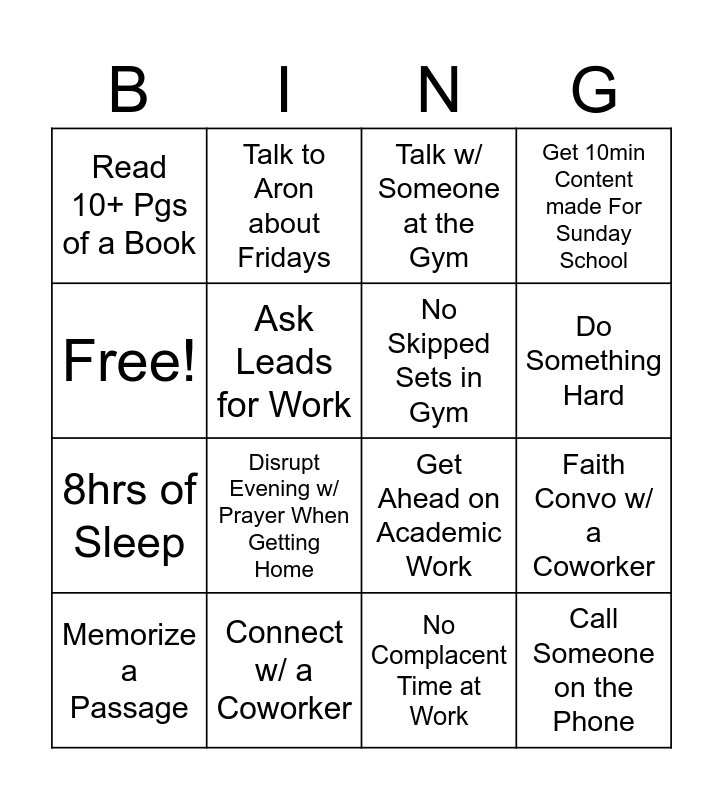 | B | I | N | G |
|---|---|---|---|
| Read 10+ Pgs of a Book | Talk to Aron about Fridays | Talk w/ Someone at the Gym | Get 10min Content made For Sunday School |
| Free! | Ask Leads for Work | No Skipped Sets in Gym | Do Something Hard |
| 8hrs of Sleep | Disrupt Evening w/ Prayer When Getting Home | Get Ahead on Academic Work | Faith Convo w/ a Coworker |
| Memorize a Passage | Connect w/ a Coworker | No Complacent Time at Work | Call Someone on the Phone |